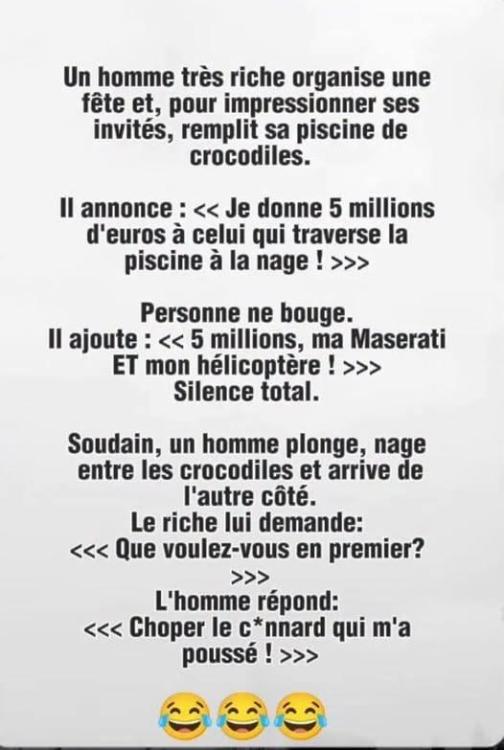 Un homme très riche organise une fête et, pour impressionner ses invités, remplit sa piscine de crocodiles.

Il annonce : << Je donne 5 millions d'euros à celui qui traverse la piscine à la nage ! >>>

Personne ne bouge.
Il ajoute : << 5 millions, ma Maserati ET mon hélicoptère ! >>>
Silence total.

Soudain, un homme plonge, nage entre les crocodiles et arrive de l'autre côté.
Le riche lui demande:
<<< Que voulez-vous en premier? >>>
L'homme répond:
<<< Choper le c*nnard qui m'a poussé ! >>>

😂😂😂